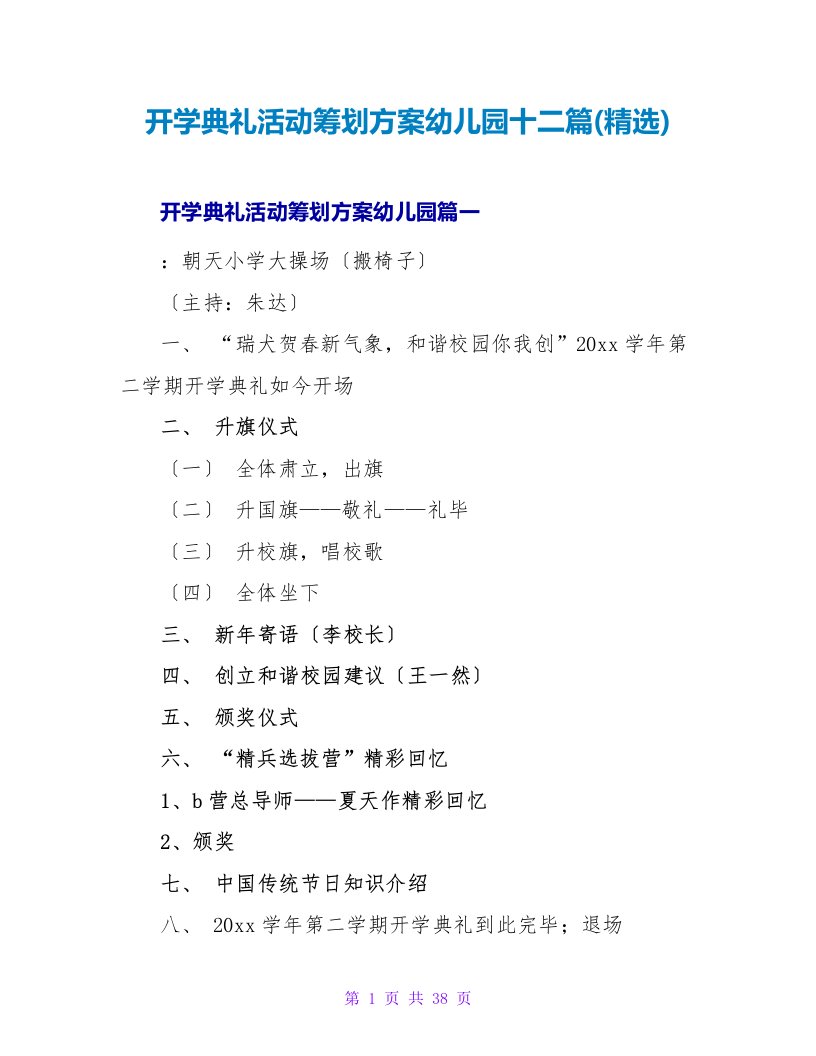 开学典礼活动筹划方案幼儿园十二篇(精选)

开学典礼活动筹划方案幼儿园篇一

：朝天小学大操场〔搬椅子〕

〔主持：朱达〕

一、 “瑞犬贺春新气象，和谐校园你我创”20xx 学年第二学期开学典礼如今开场

二、 升旗仪式

〔一〕 全体肃立，出旗

〔二〕 升国旗——敬礼——礼毕

〔三〕 升校旗，唱校歌

〔四〕 全体坐下

三、 新年寄语〔李校长〕

四、 创立和谐校园建议〔王一然〕

五、 颁奖仪式

六、 “精兵选拔营”精彩回忆

1、b 营总导师——夏天作精彩回忆

2、颁奖

七、 中国传统节日知识介绍

八、 20xx 学年第二学期开学典礼到此完毕；退场

第 1 页 共 38 页